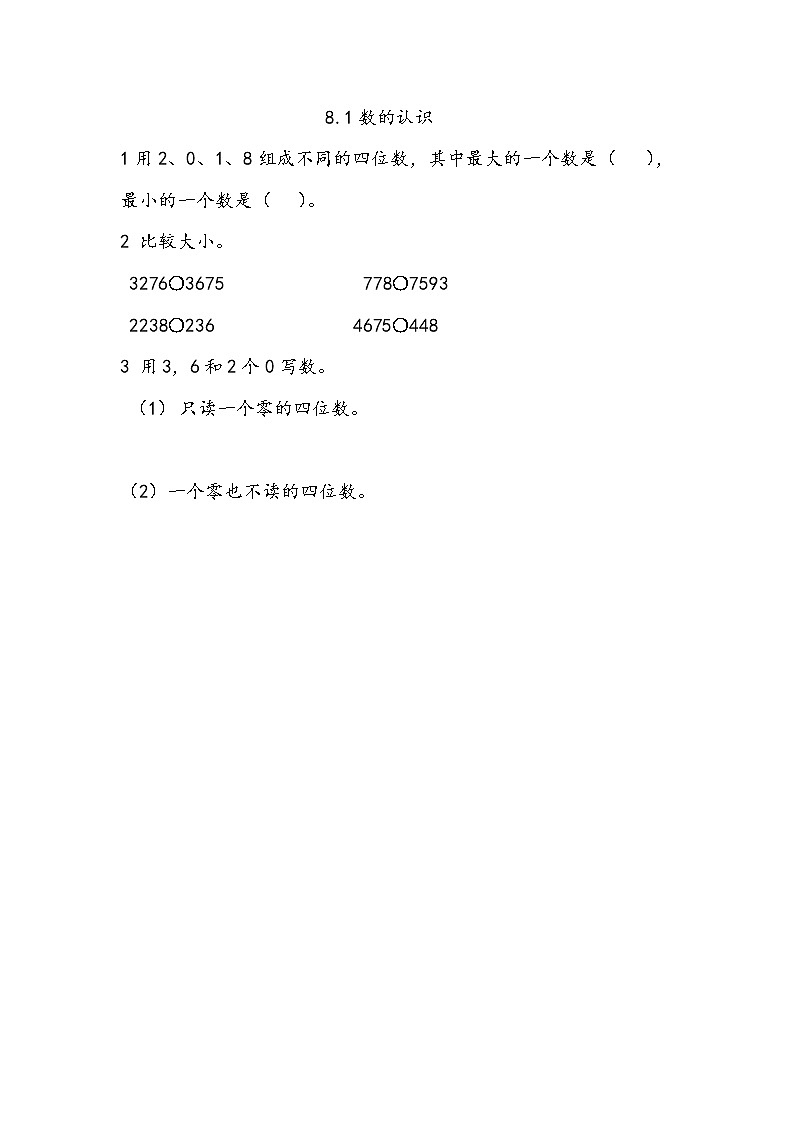 8.1 数的认识

1 用 2、0、1、8 组成不同的四位数，其中最大的一个数是（　　），最小的一个数是（　　）。

2 比较大小。

3276○3675　　　　778○7593

2238○236　　　　4675○448

3 用 3，6 和 2 个 0 写数。

（1）只读一个零的四位数。

（2）一个零也不读的四位数。